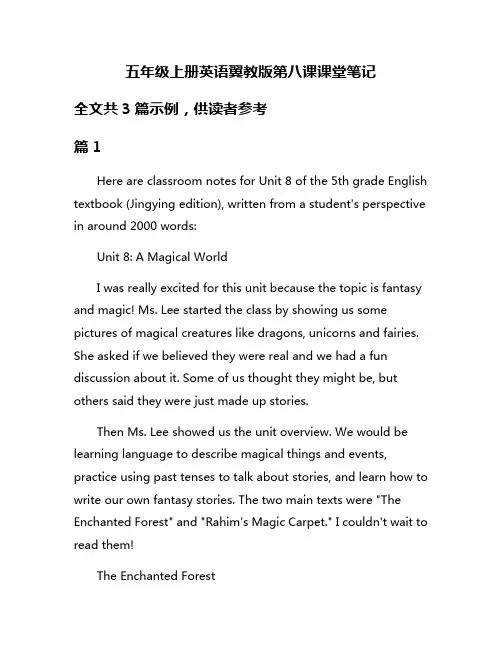 五年级上册英语翼教版第八课课堂笔记

全文共 3 篇示例，供读者参考

篇 1

Here are classroom notes for Unit 8 of the 5th grade English textbook (Jingying edition), written from a student's perspective in around 2000 words:

Unit 8: A Magical World

I was really excited for this unit because the topic is fantasy and magic! Ms. Lee started the class by showing us some pictures of magical creatures like dragons, unicorns and fairies. She asked if we believed they were real and we had a fun discussion about it. Some of us thought they might be, but others said they were just made up stories.

Then Ms. Lee showed us the unit overview. We would be learning language to describe magical things and events, practice using past tenses to talk about stories, and learn how to write our own fantasy stories. The two main texts were "The Enchanted Forest" and "Rahim's Magic Carpet." I couldn't wait to read them!

The Enchanted Forest